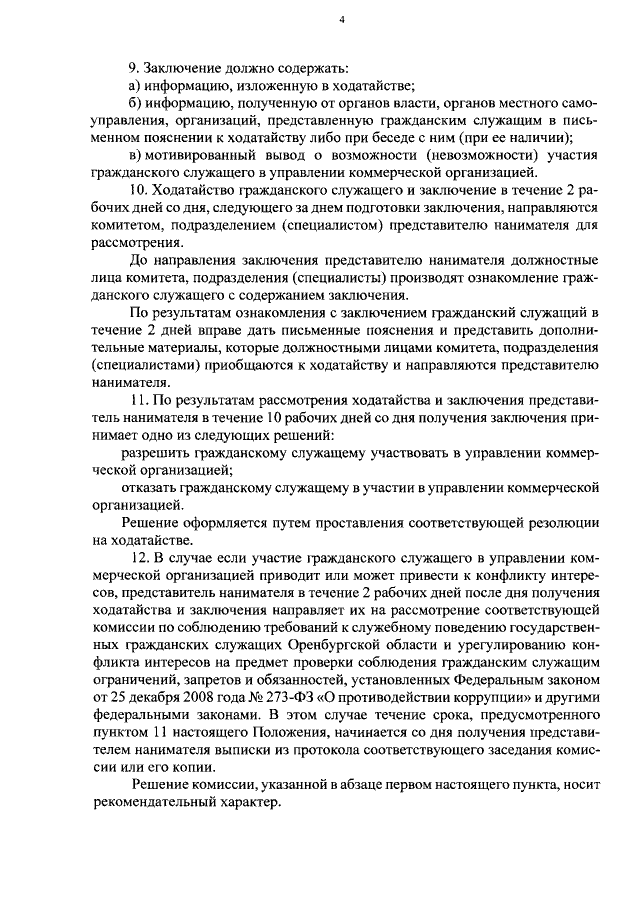 4

9. Заключение должно содержать:

а) информацию, изложенную в ходатайстве;

б) информацию, полученную от органов власти, органов местного самоуправления, организаций, представленную гражданским служащим в письменном пояснении к ходатайству либо при беседе с ним (при ее наличии);

в) мотивированный вывод о возможности (невозможности) участия гражданского служащего в управлении коммерческой организацией.

10. Ходатайство гражданского служащего и заключение в течение 2 рабочих дней со дня, следующего за днем подготовки заключения, направляются комитетом, подразделением (специалистом) представителю нанимателя для рассмотрения.

До направления заключения представителю нанимателя должностные лица комитета, подразделения (специалисты) производят ознакомление гражданского служащего с содержанием заключения.

По результатам ознакомления с заключением гражданский служащий в течение 2 дней вправе дать письменные пояснения и представить дополнительные материалы, которые должностными лицами комитета, подразделения (специалистами) приобщаются к ходатайству и направляются представителю нанимателя.

11. По результатам рассмотрения ходатайства и заключения представитель нанимателя в течение 10 рабочих дней со дня получения заключения принимает одно из следующих решений:

разрешить гражданскому служащему участвовать в управлении коммерческой организацией;

отказать гражданскому служащему в участии в управлении коммерческой организацией.

Решение оформляется путем проставления соответствующей резолюции на ходатайстве.

12. В случае если участие гражданского служащего в управлении коммерческой организацией приводит или может привести к конфликту интересов, представитель нанимателя в течение 2 рабочих дней после дня получения ходатайства и заключения направляет их на рассмотрение соответствующей комиссии по соблюдению требований к служебному поведению государственных гражданских служащих Оренбургской области и урегулированию конфликта интересов на предмет проверки соблюдения гражданским служащим ограничений, запретов и обязанностей, установленных Федеральным законом от 25 декабря 2008 года № 273-ФЗ «О противодействии коррупции» и другими федеральными законами. В этом случае течение срока, предусмотренного пунктом 11 настоящего Положения, начинается со дня получения представителем нанимателя выписки из протокола соответствующего заседания комиссии или его копии.

Решение комиссии, указанной в абзаце первом настоящего пункта, носит рекомендательный характер.